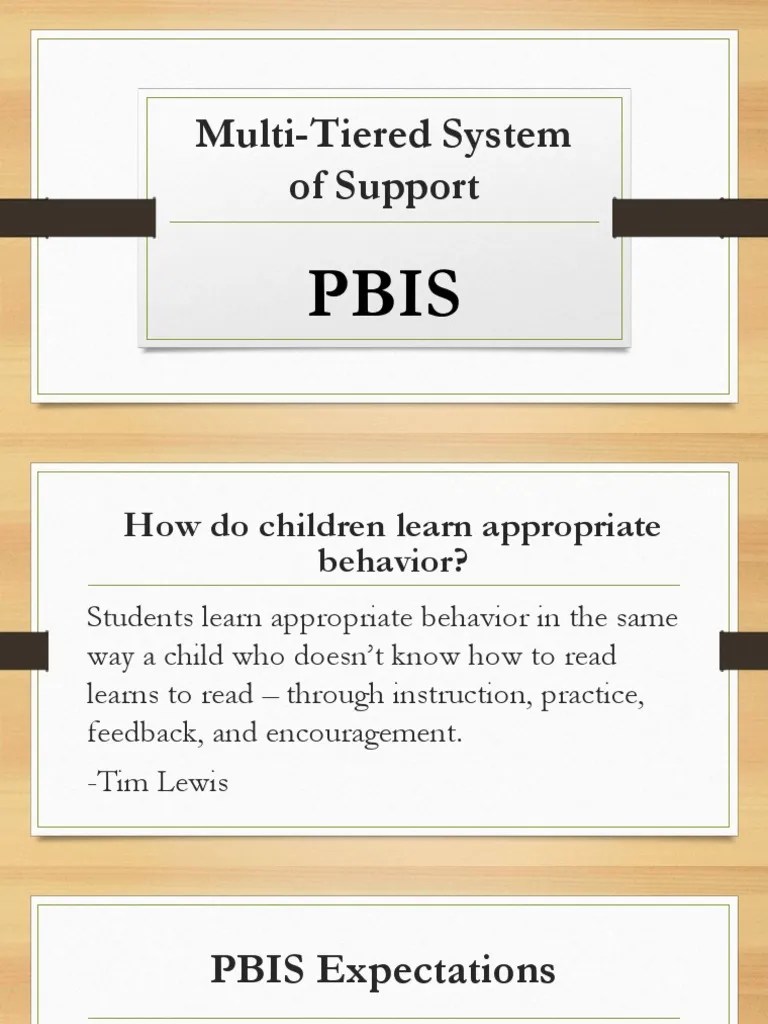 Multi-Tiered System of Support

PBIS

How do children learn appropriate behavior?

Students learn appropriate behavior in the same way a child who doesn't know how to read learns to read – through instruction, practice, feedback, and encouragement.

-Tim Lewis

PBIS Expectations